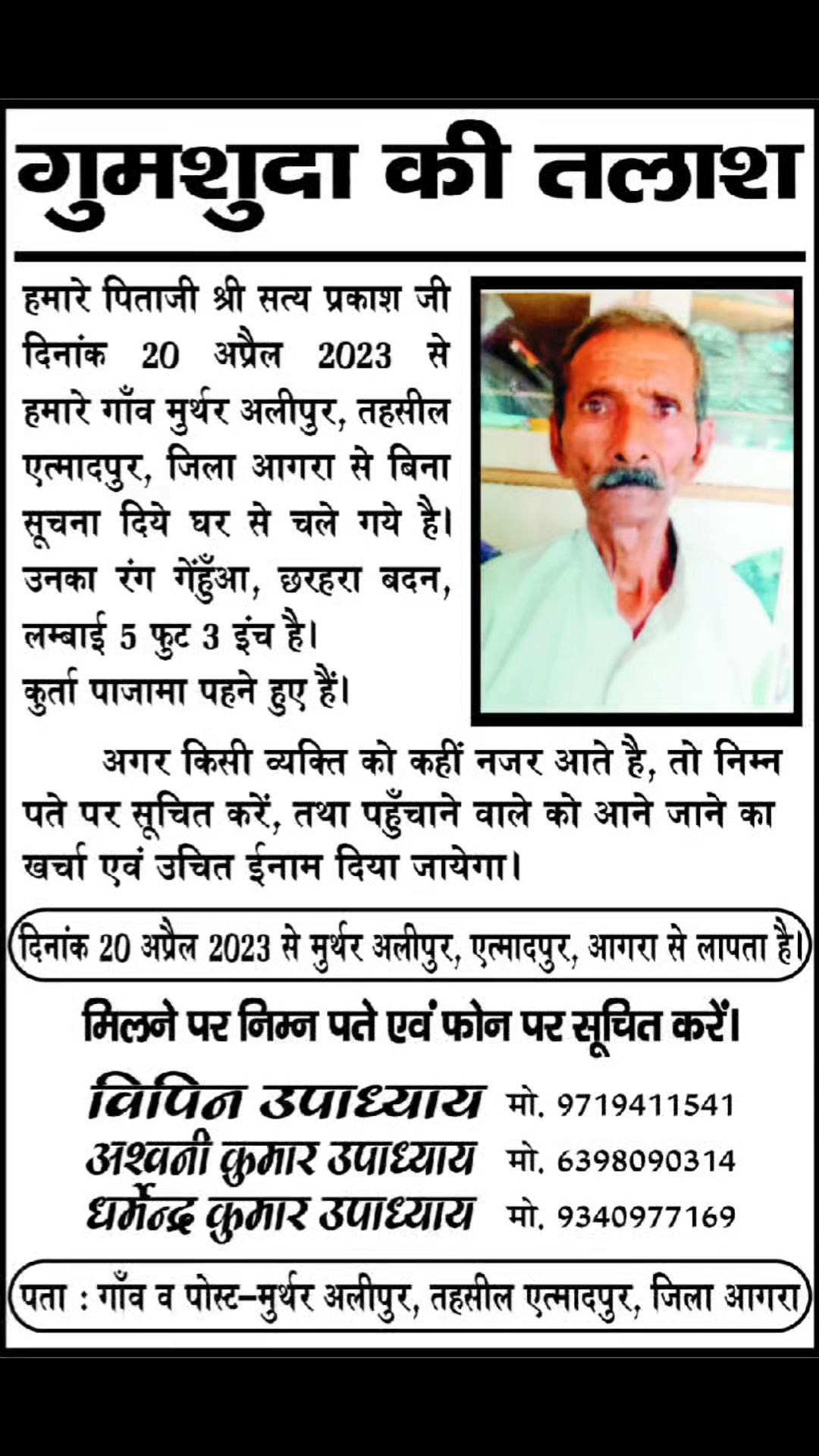 गुमशुदा की तलाश

हमारे पिताजी श्री सत्य प्रकाश जी दिनांक 20 अप्रैल 2023 से हमारे गाँव मुर्थर अलीपुर, तहसील एत्मादपुर, जिला आगरा से बिना सूचना दिये घर से चले गये है। उनका रंग गेंहुँआ, छरहरा बदन, लम्बाई 5 फुट 3 इंच है।
कुर्ता पाजामा पहने हुए हैं।

अगर किसी व्यक्ति को कहीं नजर आते है, तो निम्न पते पर सूचित करें, तथा पहुँचाने वाले को आने जाने का खर्चा एवं उचित ईनाम दिया जायेगा।

दिनांक 20 अप्रैल 2023 से मुर्थर अलीपुर, एत्मादपुर, आगरा से लापता है।

मिलने पर निम्न पते एवं फोन पर सूचित करें।

विपिन उपाध्याय मो. 9719411541
अश्वनी कुमार उपाध्याय मो. 6398090314
धर्मेन्द्र कुमार उपाध्याय मो. 9340977169

पता : गाँव व पोस्ट–मुर्थर अलीपुर, तहसील एत्मादपुर, जिला आगरा